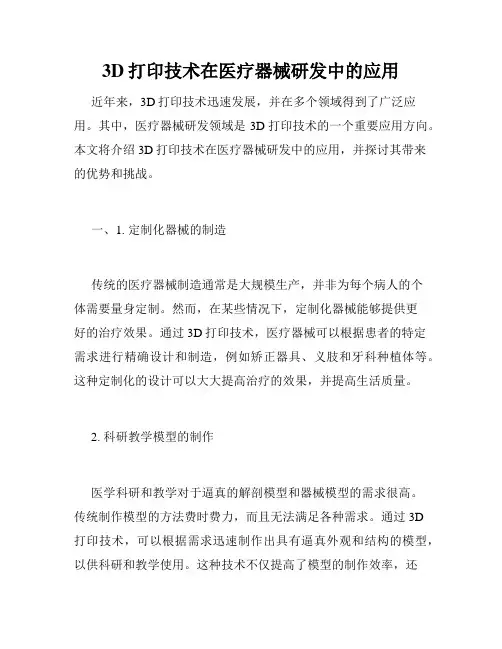 3D 打印技术在医疗器械研发中的应用

近年来，3D 打印技术迅速发展，并在多个领域得到了广泛应用。其中，医疗器械研发领域是 3D 打印技术的一个重要应用方向。本文将介绍 3D 打印技术在医疗器械研发中的应用，并探讨其带来的优势和挑战。

一、1. 定制化器械的制造

传统的医疗器械制造通常是大规模生产，并非为每个病人的个体需要量身定制。然而，在某些情况下，定制化器械能够提供更好的治疗效果。通过 3D 打印技术，医疗器械可以根据患者的特定需求进行精确设计和制造，例如矫正器具、义肢和牙科种植体等。这种定制化的设计可以大大提高治疗的效果，并提高生活质量。

2. 科研教学模型的制作

医学科研和教学对于逼真的解剖模型和器械模型的需求很高。传统制作模型的方法费时费力，而且无法满足各种需求。通过 3D 打印技术，可以根据需求迅速制作出具有逼真外观和结构的模型，以供科研和教学使用。这种技术不仅提高了模型的制作效率，还